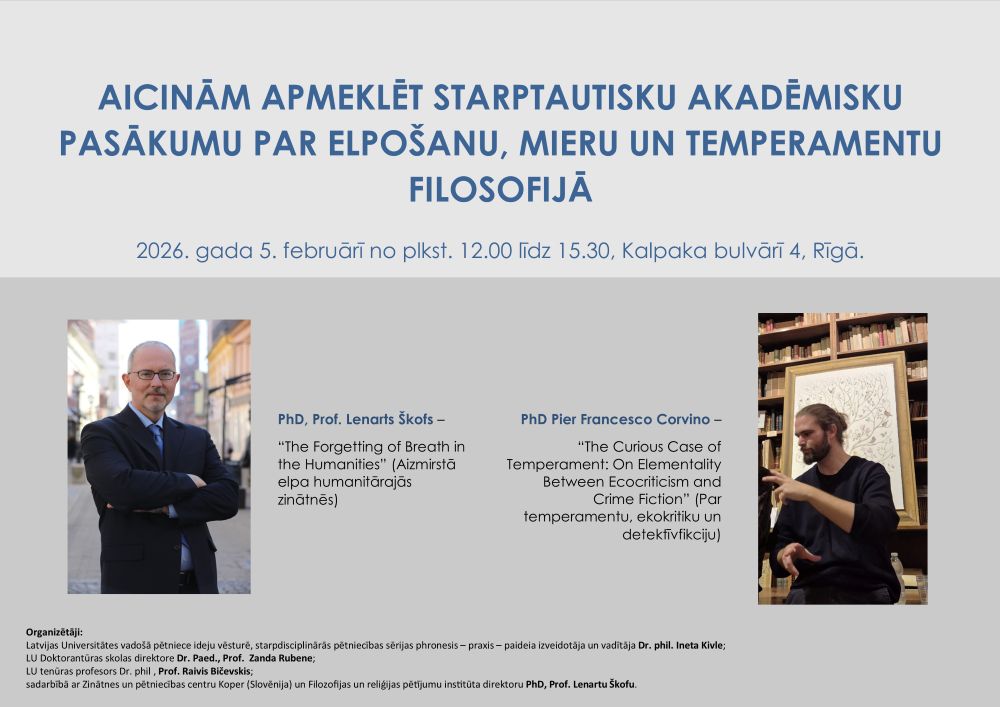 AICINĀM APMEKLĒT STARPTAUTISKU AKADĒMISKU PASĀKUMU PAR ELPOŠANU, MIERU UN TEMPERAMENTU FILOSOFIJĀ

2026. gada 5. februārī no plkst. 12.00 līdz 15.30, Kalpaka bulvārī 4, Rīgā.

PhD, Prof. Lenarts Škofs –

"The Forgetting of Breath in the Humanities" (Aizmirstā elpa humanitārajās zinātnēs)

PhD Pier Francesco Corvino –

"The Curious Case of Temperament: On Elementality Between Ecocriticism and Crime Fiction" (Par temperamentu, ekokritiku un detektīvfikciju)

Organizētāji:
Latvijas Universitātes vadošā pētniece ideju vēsturē, starpdisciplinārās pētniecības sērijas phronesis – praxis – paideia izveidotāja un vadītāja Dr. phil. Ineta Kivle;
LU Doktorantūras skolas direktore Dr. Paed., Prof. Zanda Rubene;
LU tenūras profesors Dr. phil , Prof. Raivis Bičevskis;
sadarbībā ar Zinātnes un pētniecības centru Koper (Slovēnija) un Filozofijas un reliģijas pētījumu institūta direktoru PhD, Prof. Lenartu Škofu.